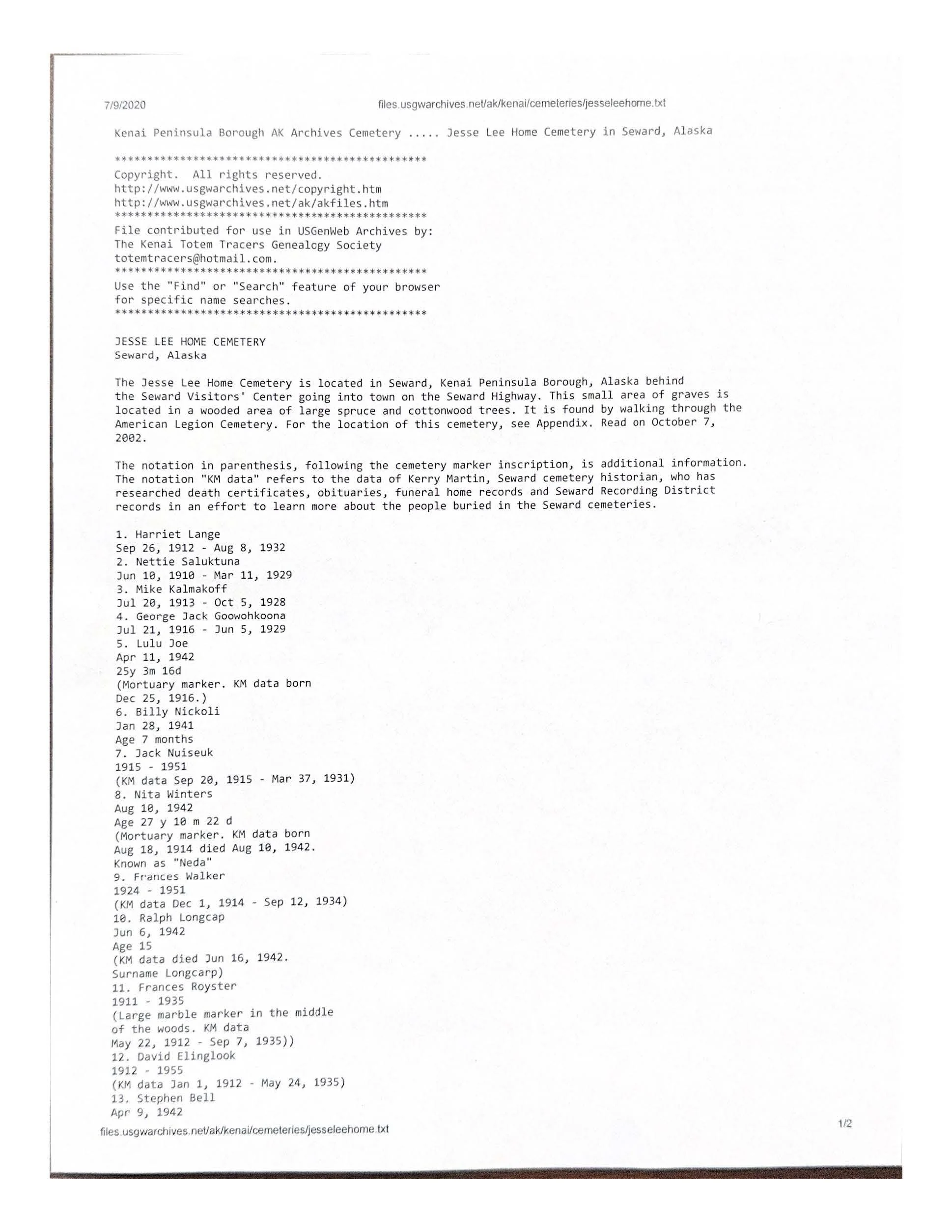 7/9/2020 files.usgwarchives.net/ak/kenai/cemeteries/jesseleehome.txt

Kenai Peninsula Borough AK Archives Cemetery ..... Jesse Lee Home Cemetery in Seward, Alaska

************************************************
Copyright. All rights reserved.
http://www.usgwarchives.net/copyright.htm
http://www.usgwarchives.net/ak/akfiles.htm
************************************************
File contributed for use in USGenWeb Archives by:
The Kenai Totem Tracers Genealogy Society
totemtracers@hotmail.com.
************************************************
Use the "Find" or "Search" feature of your browser
for specific name searches.
************************************************

JESSE LEE HOME CEMETERY
Seward, Alaska

The Jesse Lee Home Cemetery is located in Seward, Kenai Peninsula Borough, Alaska behind the Seward Visitors' Center going into town on the Seward Highway. This small area of graves is located in a wooded area of large spruce and cottonwood trees. It is found by walking through the American Legion Cemetery. For the location of this cemetery, see Appendix. Read on October 7, 2002.

The notation in parenthesis, following the cemetery marker inscription, is additional information. The notation "KM data" refers to the data of Kerry Martin, Seward cemetery historian, who has researched death certificates, obituaries, funeral home records and Seward Recording District records in an effort to learn more about the people buried in the Seward cemeteries.

1. Harriet Lange
Sep 26, 1912 - Aug 8, 1932
2. Nettie Saluktuna
Jun 10, 1910 - Mar 11, 1929
3. Mike Kalmakoff
Jul 20, 1913 - Oct 5, 1928
4. George Jack Goowohkoona
Jul 21, 1916 - Jun 5, 1929
5. Lulu Joe
Apr 11, 1942
25y 3m 16d
(Mortuary marker. KM data born
Dec 25, 1916.)
6. Billy Nickoli
Jan 28, 1941
Age 7 months
7. Jack Nuiseuk
1915 - 1951
(KM data Sep 20, 1915 - Mar 37, 1931)
8. Nita Winters
Aug 10, 1942
Age 27 y 10 m 22 d
(Mortuary marker. KM data born
Aug 18, 1914 died Aug 10, 1942.
Known as "Neda"
9. Frances Walker
1924 - 1951
(KM data Dec 1, 1914 - Sep 12, 1934)
10. Ralph Longcap
Jun 6, 1942
Age 15
(KM data died Jun 16, 1942.
Surname Longcarp)
11. Frances Royster
1911 - 1935
(Large marble marker in the middle
of the woods. KM data
May 22, 1912 - Sep 7, 1935))
12. David Elinglook
1912 - 1955
(KM data Jan 1, 1912 - May 24, 1935)
13. Stephen Bell
Apr 9, 1942
files.usgwarchives.net/ak/kenai/cemeteries/jesseleehome.txt 1/2